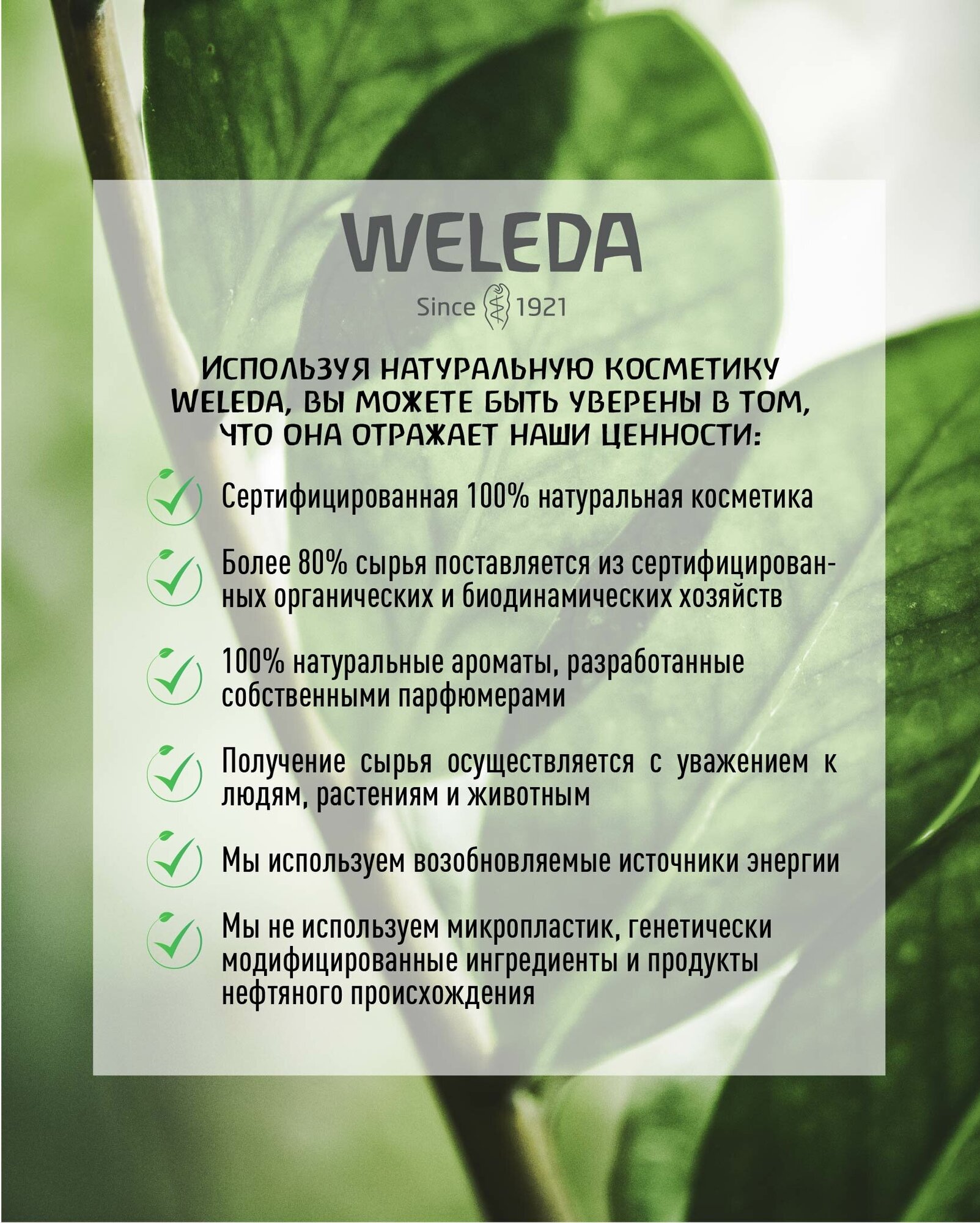 WELEDA

Since 1921

ИСПОЛЬЗУЯ НАТУРАЛЬНУЮ КОСМЕТИКУ WELEDA, ВЫ МОЖЕТЕ БЫТЬ УВЕРЕНЫ В ТОМ, ЧТО ОНА ОТРАЖАЕТ НАШИ ЦЕННОСТИ:

Сертифицированная 100% натуральная косметика

Более 80% сырья поставляется из сертифицированных органических и биодинамических хозяйств

100% натуральные ароматы, разработанные собственными парфюмерами

Получение сырья осуществляется с уважением к людям, растениям и животным

Мы используем возобновляемые источники энергии

Мы не используем микропластик, генетически модифицированные ингредиенты и продукты нефтяного происхождения